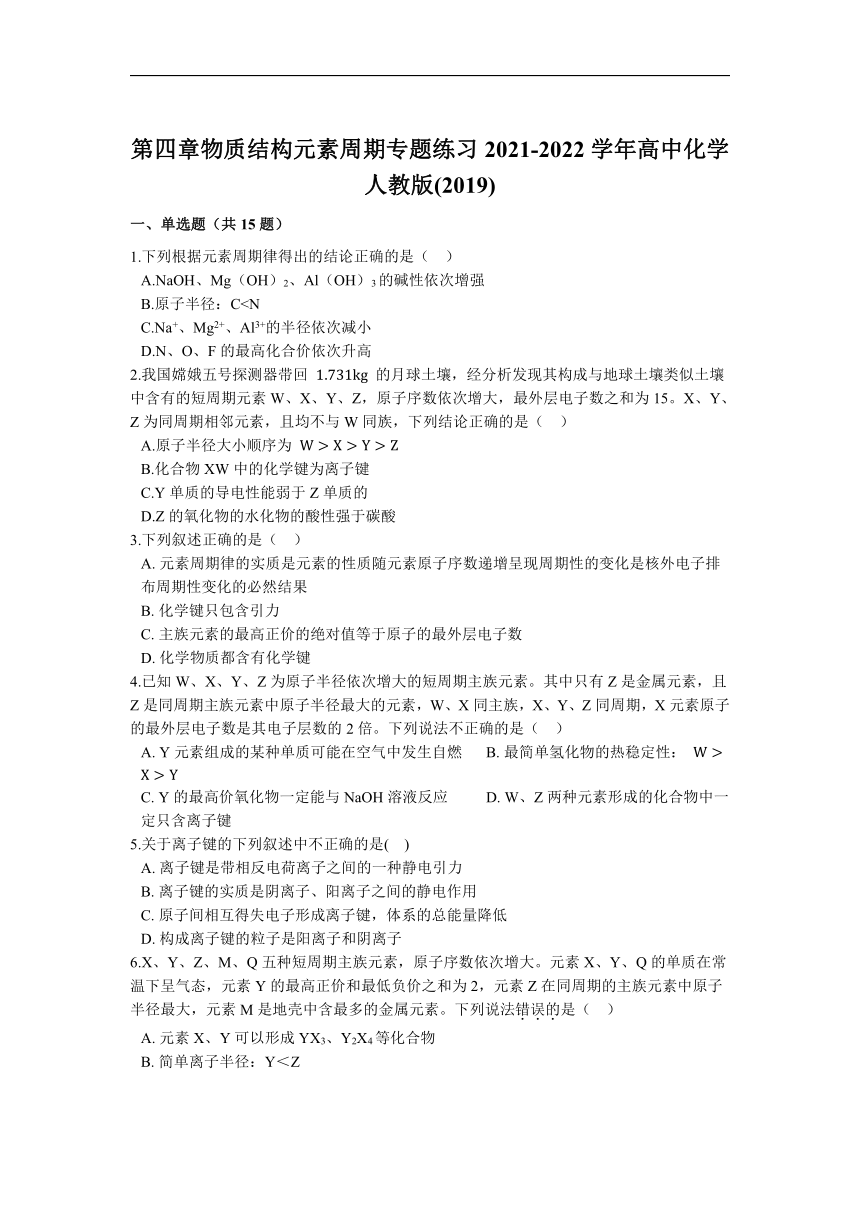 第四章物质结构元素周期专题练习 2021-2022 学年高中化学人教版(2019)

一、单选题（共 15 题）

1.下列根据元素周期律得出的结论正确的是（    ）

A.NaOH、Mg（OH）$_2$、Al（OH）$_3$的碱性依次增强

B.原子半径：C<N

C.Na$^+$、Mg$^{2+}$、Al$^{3+}$的半径依次减小

D.N、O、F 的最高化合价依次升高

2.我国嫦娥五号探测器带回 1.731kg 的月球土壤，经分析发现其构成与地球土壤类似土壤中含有的短周期元素 W、X、Y、Z，原子序数依次增大，最外层电子数之和为 15。X、Y、Z 为同周期相邻元素，且均不与 W 同族，下列结论正确的是（    ）

A.原子半径大小顺序为 W > X > Y > Z

B.化合物 XW 中的化学键为离子键

C.Y 单质的导电性能弱于 Z 单质的

D.Z 的氧化物的水化物的酸性强于碳酸

3.下列叙述正确的是（    ）

A. 元素周期律的实质是元素的性质随元素原子序数递增呈现周期性的变化是核外电子排布周期性变化的必然结果

B. 化学键只包含引力

C. 主族元素的最高正价的绝对值等于原子的最外层电子数

D. 化学物质都含有化学键

4.已知 W、X、Y、Z 为原子半径依次增大的短周期主族元素。其中只有 Z 是金属元素，且 Z 是同周期主族元素中原子半径最大的元素，W、X 同主族，X、Y、Z 同周期，X 元素原子的最外层电子数是其电子层数的 2 倍。下列说法不正确的是（    ）

A. Y 元素组成的某种单质可能在空气中发生自燃     B. 最简单氢化物的热稳定性： W > X > Y

C. Y 的最高价氧化物一定能与 NaOH 溶液反应     D. W、Z 两种元素形成的化合物中一定只含离子键

5.关于离子键的下列叙述中不正确的是(    )

A. 离子键是带相反电荷离子之间的一种静电引力

B. 离子键的实质是阴离子、阳离子之间的静电作用

C. 原子间相互得失电子形成离子键，体系的总能量降低

D. 构成离子键的粒子是阳离子和阴离子

6.X、Y、Z、M、Q 五种短周期主族元素，原子序数依次增大。元素 X、Y、Q 的单质在常温下呈气态，元素 Y 的最高正价和最低负价之和为 2，元素 Z 在同周期的主族元素中原子半径最大，元素 M 是地壳中含最多的金属元素。下列说法错误的是（    ）

A. 元素 X、Y 可以形成 YX$_3$、Y$_2$X$_4$等化合物

B. 简单离子半径：Y＜Z